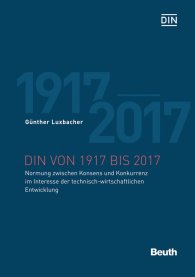 DIN

1917
2017

Günther Luxbacher

DIN VON 1917 BIS 2017

Normung zwischen Konsens und Konkurrenz im Interesse der technisch-wirtschaftlichen Entwicklung

Beuth